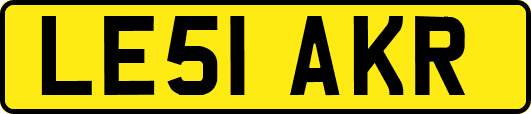 LE51 AKR